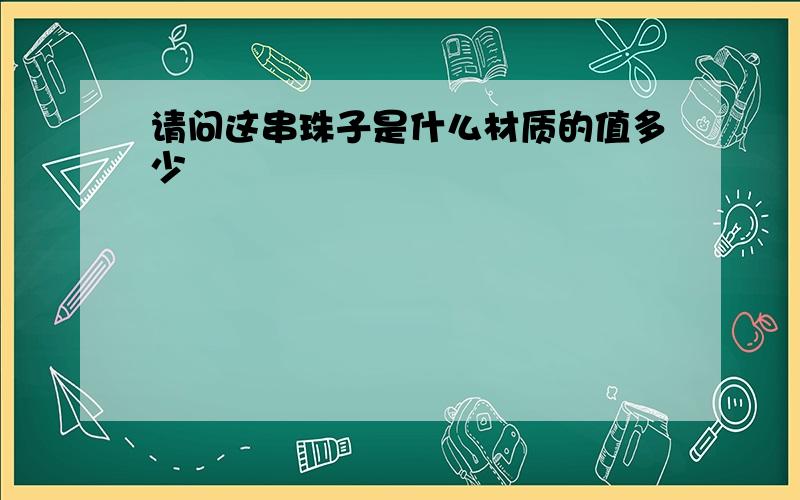 请问这串珠子是什么材质的值多少